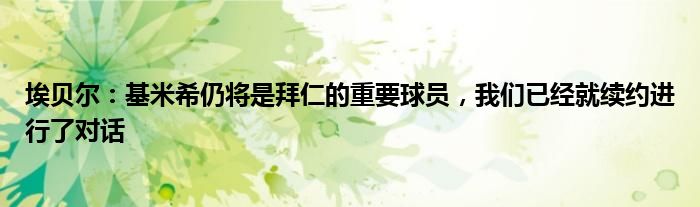 埃贝尔：基米希仍将是拜仁的重要球员，我们已经就续约进行了对话